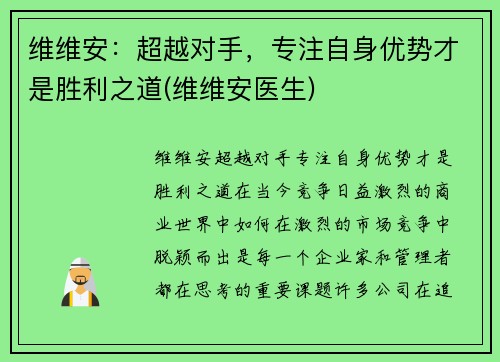 维维安：超越对手，专注自身优势才是胜利之道(维维安医生)

维维安超越对手专注自身优势才是胜利之道在当今竞争日益激烈的商业世界中如何在激烈的市场竞争中脱颖而出是每一个企业家和管理者都在思考的重要课题许多公司在追